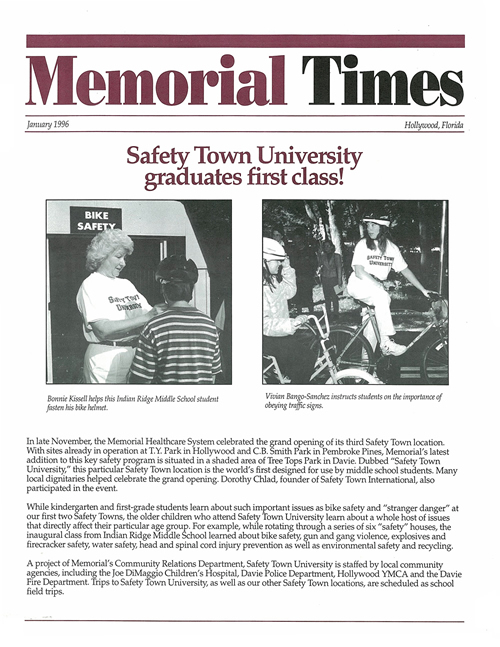 Memorial Times

January 1996

Hollywood, Florida

Safety Town University graduates first class!

BIKE SAFETY

SAFETY TOWN UNIVERSITY

SAFETY TOWN UNIVERSITY

Bonnie Kissell helps this Indian Ridge Middle School student fasten his bike helmet.

Vivian Bango-Sanchez instructs students on the importance of obeying traffic signs.

In late November, the Memorial Healthcare System celebrated the grand opening of its third Safety Town location. With sites already in operation at T.Y. Park in Hollywood and C.B. Smith Park in Pembroke Pines, Memorial's latest addition to this key safety program is situated in a shaded area of Tree Tops Park in Davie. Dubbed "Safety Town University," this particular Safety Town location is the world's first designed for use by middle school students. Many local dignitaries helped celebrate the grand opening. Dorothy Chlad, founder of Safety Town International, also participated in the event.

While kindergarten and first-grade students learn about such important issues as bike safety and "stranger danger" at our first two Safety Towns, the older children who attend Safety Town University learn about a whole host of issues that directly affect their particular age group. For example, while rotating through a series of six "safety" houses, the inaugural class from Indian Ridge Middle School learned about bike safety, gun and gang violence, explosives and firecracker safety, water safety, head and spinal cord injury prevention as well as environmental safety and recycling.

A project of Memorial's Community Relations Department, Safety Town University is staffed by local community agencies, including the Joe DiMaggio Children's Hospital, Davie Police Department, Hollywood YMCA and the Davie Fire Department. Trips to Safety Town University, as well as our other Safety Town locations, are scheduled as school field trips.